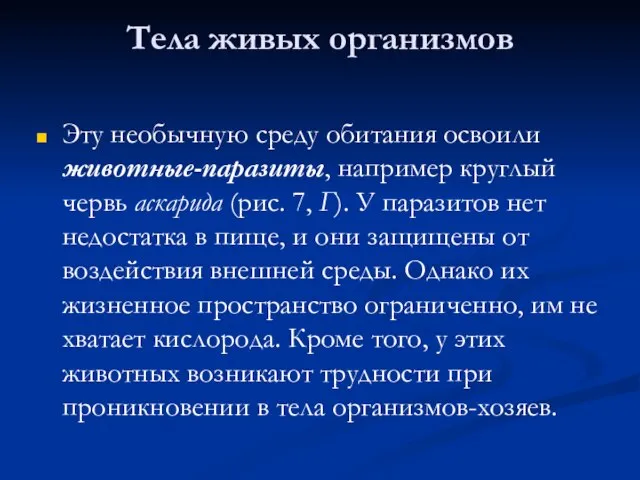 Тела живых организмов

Эту необычную среду обитания освоили животные-паразиты, например круглый червь аскарида (рис. 7, Г). У паразитов нет недостатка в пище, и они защищены от воздействия внешней среды. Однако их жизненное пространство ограниченно, им не хватает кислорода. Кроме того, у этих животных возникают трудности при проникновении в тела организмов-хозяев.